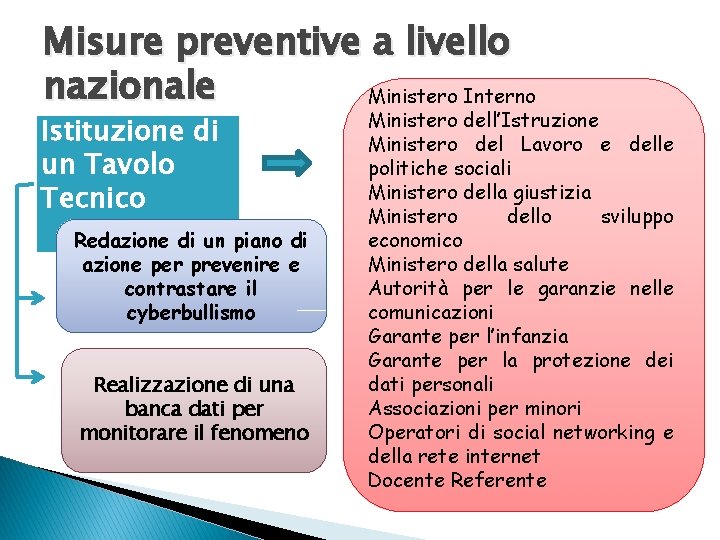 Misure preventive a livello nazionale

Istituzione di un Tavolo Tecnico

Redazione di un piano di azione per prevenire e contrastare il cyberbullismo

Realizzazione di una banca dati per monitorare il fenomeno

Ministero Interno
Ministero dell'Istruzione
Ministero del Lavoro e delle politiche sociali
Ministero della giustizia
Ministero dello sviluppo economico
Ministero della salute
Autorità per le garanzie nelle comunicazioni
Garante per l'infanzia
Garante per la protezione dei dati personali
Associazioni per minori
Operatori di social networking e della rete internet
Docente Referente